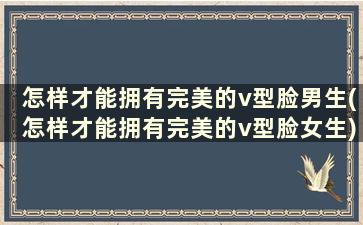 怎样才能拥有完美的v型脸男生(怎样才能拥有完美的v型脸女生)